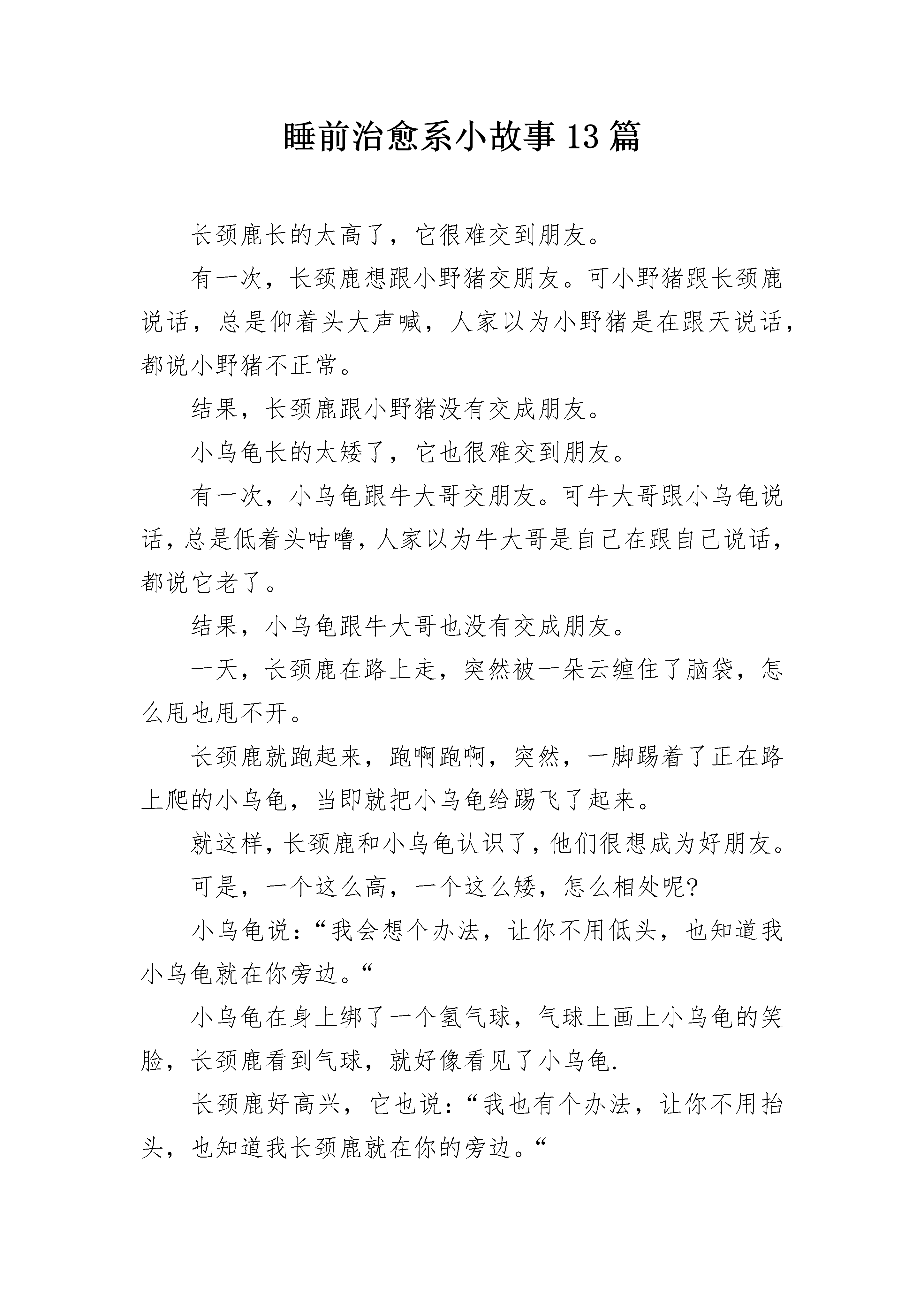 睡前治愈系小故事13篇

长颈鹿长的太高了，它很难交到朋友。

有一次，长颈鹿想跟小野猪交朋友。可小野猪跟长颈鹿说话，总是仰着头大声喊，人家以为小野猪是在跟天说话，都说小野猪不正常。

结果，长颈鹿跟小野猪没有交成朋友。

小乌龟长的太矮了，它也很难交到朋友。

有一次，小乌龟跟牛大哥交朋友。可牛大哥跟小乌龟说话，总是低着头咕噜，人家以为牛大哥是自己在跟自己说话，都说它老了。

结果，小乌龟跟牛大哥也没有交成朋友。

一天，长颈鹿在路上走，突然被一朵云缠住了脑袋，怎么甩也甩不开。

长颈鹿就跑起来，跑啊跑啊，突然，一脚踢着了正在路上爬的小乌龟，当即就把小乌龟给踢飞了起来。

就这样，长颈鹿和小乌龟认识了，他们很想成为好朋友。

可是，一个这么高，一个这么矮，怎么相处呢?

小乌龟说：“我会想个办法，让你不用低头，也知道我小乌龟就在你旁边。“

小乌龟在身上绑了一个氢气球，气球上画上小乌龟的笑脸，长颈鹿看到气球，就好像看见了小乌龟.

长颈鹿好高兴，它也说：“我也有个办法，让你不用抬头，也知道我长颈鹿就在你的旁边。“